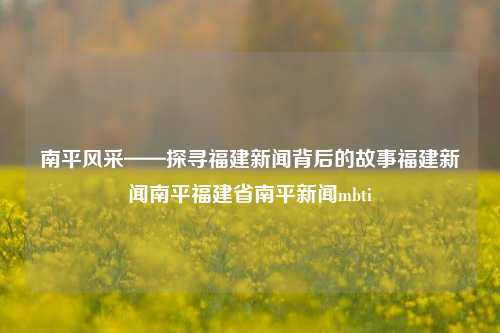 南平风采——探寻福建新闻背后的故事福建新闻南平福建省南平新闻mbti